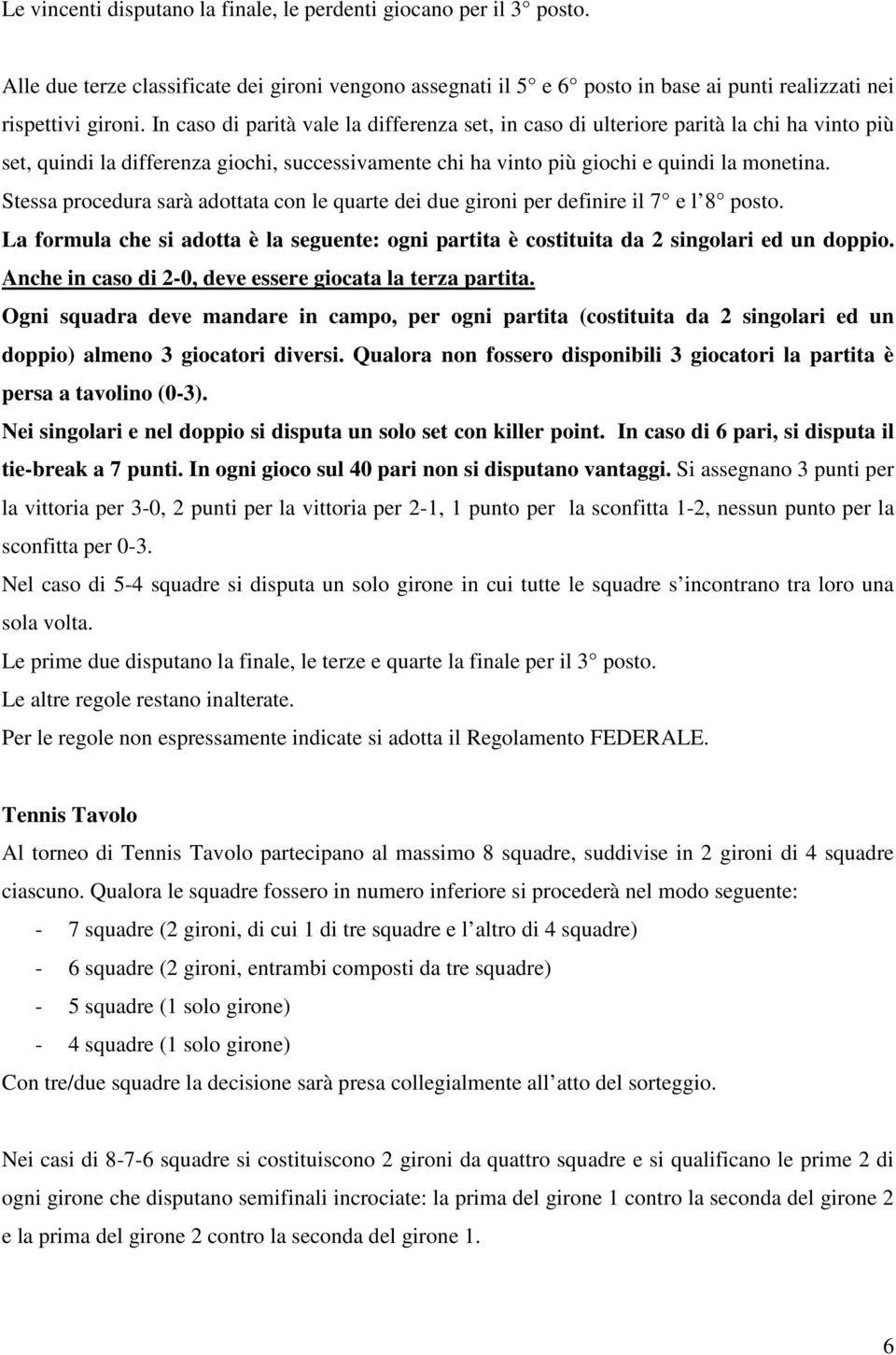 Le vincenti disputano la finale, le perdenti giocano per il 3° posto.

Alle due terze classificate dei gironi vengono assegnati il 5° e 6° posto in base ai punti realizzati nei rispettivi gironi. In caso di parità vale la differenza set, in caso di ulteriore parità la chi ha vinto più set, quindi la differenza giochi, successivamente chi ha vinto più giochi e quindi la monetina.

Stessa procedura sarà adottata con le quarte dei due gironi per definire il 7° e l'8° posto.

La formula che si adotta è la seguente: ogni partita è costituita da 2 singolari ed un doppio. Anche in caso di 2-0, deve essere giocata la terza partita.

Ogni squadra deve mandare in campo, per ogni partita (costituita da 2 singolari ed un doppio) almeno 3 giocatori diversi. Qualora non fossero disponibili 3 giocatori la partita è persa a tavolino (0-3).

Nei singolari e nel doppio si disputa un solo set con killer point. In caso di 6 pari, si disputa il tie-break a 7 punti. In ogni gioco sul 40 pari non si disputano vantaggi. Si assegnano 3 punti per la vittoria per 3-0, 2 punti per la vittoria per 2-1, 1 punto per la sconfitta 1-2, nessun punto per la sconfitta per 0-3.

Nel caso di 5-4 squadre si disputa un solo girone in cui tutte le squadre s'incontrano tra loro una sola volta.

Le prime due disputano la finale, le terze e quarte la finale per il 3° posto.

Le altre regole restano inalterate.

Per le regole non espressamente indicate si adotta il Regolamento FEDERALE.

Tennis Tavolo

Al torneo di Tennis Tavolo partecipano al massimo 8 squadre, suddivise in 2 gironi di 4 squadre ciascuno. Qualora le squadre fossero in numero inferiore si procederà nel modo seguente:

- 7 squadre (2 gironi, di cui 1 di tre squadre e l'altro di 4 squadre)
- 6 squadre (2 gironi, entrambi composti da tre squadre)
- 5 squadre (1 solo girone)
- 4 squadre (1 solo girone)

Con tre/due squadre la decisione sarà presa collegialmente all'atto del sorteggio.

Nei casi di 8-7-6 squadre si costituiscono 2 gironi da quattro squadre e si qualificano le prime 2 di ogni girone che disputano semifinali incrociate: la prima del girone 1 contro la seconda del girone 2 e la prima del girone 2 contro la seconda del girone 1.

6